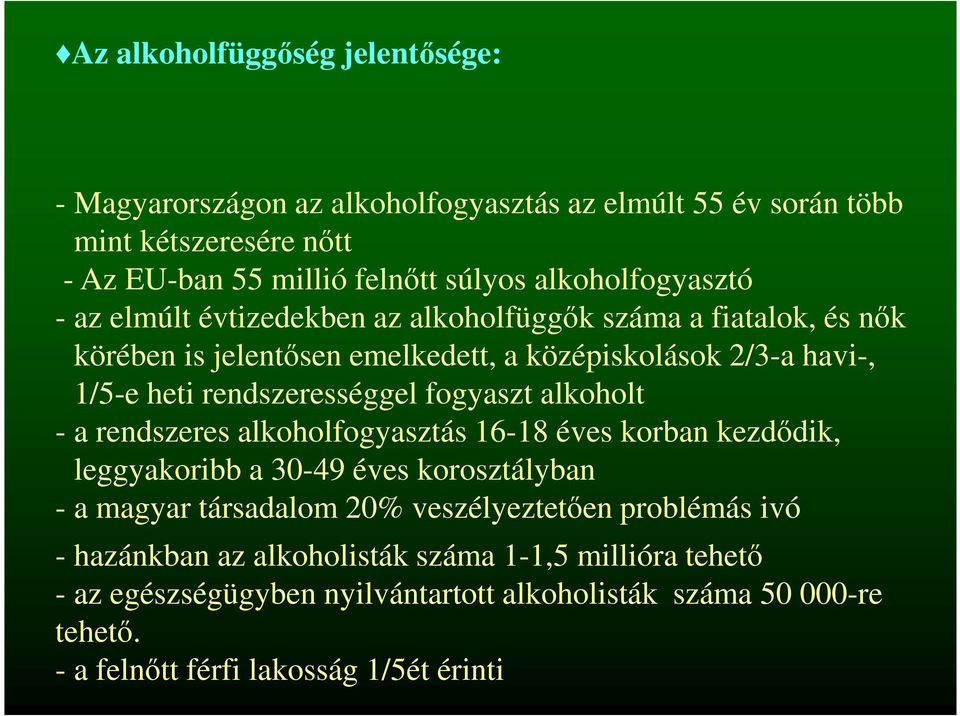 ♦Az alkoholfüggőség jelentősége:

- Magyarországon az alkoholfogyasztás az elmúlt 55 év során több mint kétszeresére nőtt
- Az EU-ban 55 millió felnőtt súlyos alkoholfogyasztó
- az elmúlt évtizedekben az alkoholfüggők száma a fiatalok, és nők körében is jelentősen emelkedett, a középiskolások 2/3-a havi-, 1/5-e heti rendszerességgel fogyaszt alkoholt
- a rendszeres alkoholfogyasztás 16-18 éves korban kezdődik, leggyakoribb a 30-49 éves korosztályban
- a magyar társadalom 20% veszélyeztetően problémás ivó
- hazánkban az alkoholisták száma 1-1,5 millióra tehető
- az egészségügyben nyilvántartott alkoholisták száma 50 000-re tehető.
- a felnőtt férfi lakosság 1/5ét érinti